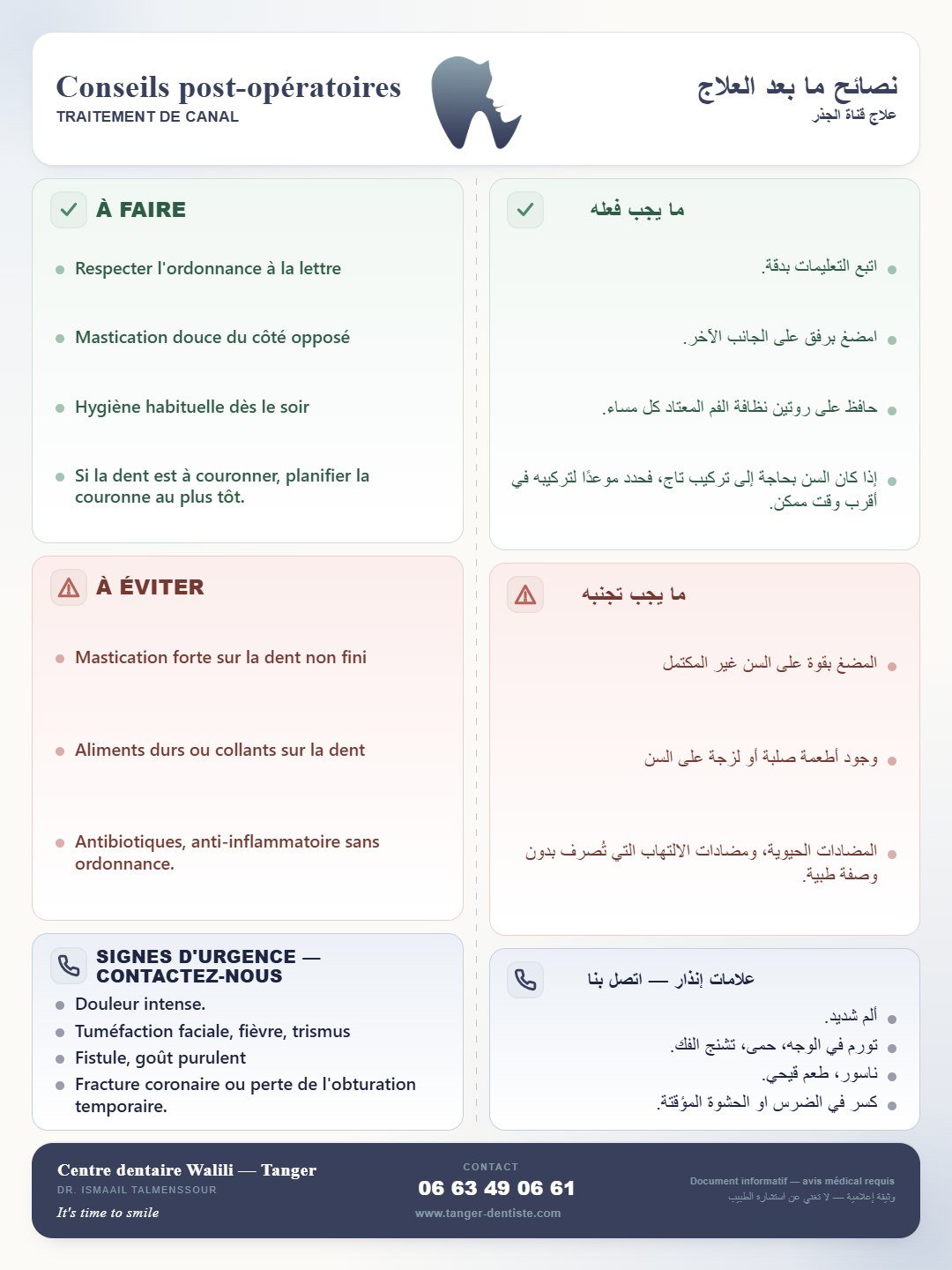 Conseils post-opératoires
TRAITEMENT DE CANAL

نصائح ما بعد العلاج
علاج قناة الجذر

À FAIRE

• Respecter l'ordonnance à la lettre
• Mastication douce du côté opposé
• Hygiène habituelle dès le soir
• Si la dent est à couronner, planifier la couronne au plus tôt.

À ÉVITER

• Mastication forte sur la dent non fini
• Aliments durs ou collants sur la dent
• Antibiotiques, anti-inflammatoire sans ordonnance.

SIGNES D'URGENCE — CONTACTEZ-NOUS

• Douleur intense.
• Tuméfaction faciale, fièvre, trismus
• Fistule, goût purulent
• Fracture coronaire ou perte de l'obturation temporaire.

ما يجب فعله

• اتبع التعليمات بدقة.
• امضغ برفق على الجانب الآخر.
• حافظ على روتين نظافة الفم المعتاد كل مساء.
• إذا كان السن بحاجة إلى تركيب تاج، فحدد موعدًا لتركيبه في أقرب وقت ممكن.

ما يجب تجنبه

• المضغ بقوة على السن غير المكتمل
• وجود أطعمة صلبة أو لزجة على السن
• المضادات الحيوية، ومضادات الالتهاب التي تُصرف بدون وصفة طبية.

علامات إنذار — اتصل بنا

• ألم شديد.
• تورم في الوجه، حمى، تشنج الفك.
• ناسور، طعم قيحي.
• كسر في الضرس او الحشوة المؤقتة.

Centre dentaire Walili — Tanger
DR. ISMAAIL TALMENSSOUR
It's time to smile

CONTACT
06 63 49 06 61
www.tanger-dentiste.com

Document informatif — avis médical requis
وثيقة إعلامية — لا تغني عن استشارة الطبيب